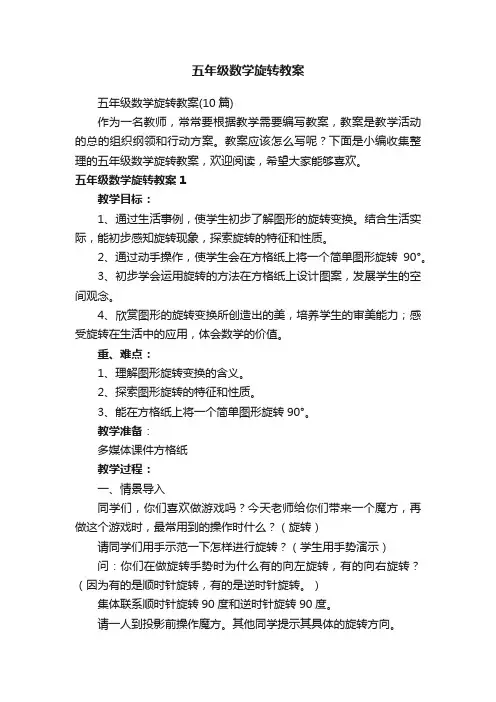 五年级数学旋转教案

五年级数学旋转教案(10 篇)

作为一名教师，常常要根据教学需要编写教案，教案是教学活动的总的组织纲领和行动方案。教案应该怎么写呢？下面是小编收集整理的五年级数学旋转教案，欢迎阅读，希望大家能够喜欢。

五年级数学旋转教案 1

教学目标：

1、通过生活事例，使学生初步了解图形的旋转变换。结合生活实际，能初步感知旋转现象，探索旋转的特征和性质。

2、通过动手操作，使学生会在方格纸上将一个简单图形旋转 90°。

3、初步学会运用旋转的方法在方格纸上设计图案，发展学生的空间观念。

4、欣赏图形的旋转变换所创造出的美，培养学生的审美能力；感受旋转在生活中的应用，体会数学的价值。

重、难点：

1、理解图形旋转变换的含义。

2、探索图形旋转的特征和性质。

3、能在方格纸上将一个简单图形旋转 90°。

教学准备：

多媒体课件方格纸

教学过程：

一、情景导入

同学们，你们喜欢做游戏吗？今天老师给你们带来一个魔方，再做这个游戏时，最常用到的操作时什么？（旋转）

请同学们用手示范一下怎样进行旋转？（学生用手势演示）

问：你们在做旋转手势时为什么有的向左旋转，有的向右旋转？（因为有的是顺时针旋转，有的是逆时针旋转。）

集体联系顺时针旋转 90 度和逆时针旋转 90 度。

请一人到投影前操作魔方。其他同学提示其具体的旋转方向。